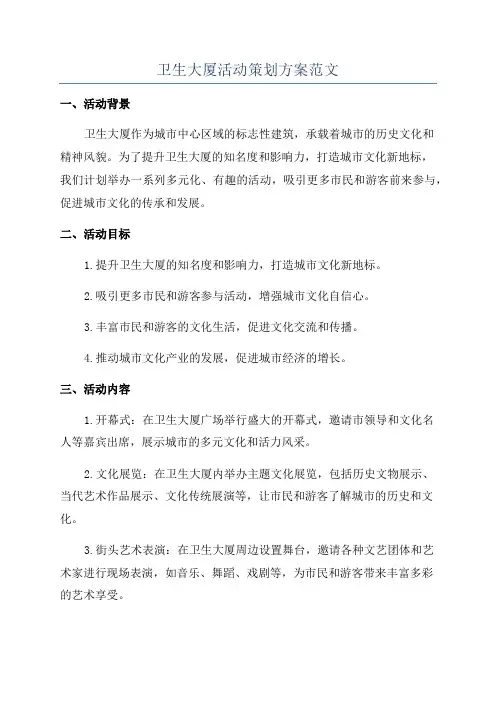 卫生大厦活动策划方案范文

一、活动背景

卫生大厦作为城市中心区域的标志性建筑，承载着城市的历史文化和精神风貌。为了提升卫生大厦的知名度和影响力，打造城市文化新地标，我们计划举办一系列多元化、有趣的活动，吸引更多市民和游客前来参与，促进城市文化的传承和发展。

二、活动目标

1.提升卫生大厦的知名度和影响力，打造城市文化新地标。

2.吸引更多市民和游客参与活动，增强城市文化自信心。

3.丰富市民和游客的文化生活，促进文化交流和传播。

4.推动城市文化产业的发展，促进城市经济的增长。

三、活动内容

1.开幕式：在卫生大厦广场举行盛大的开幕式，邀请市领导和文化名人等嘉宾出席，展示城市的多元文化和活力风采。

2.文化展览：在卫生大厦内举办主题文化展览，包括历史文物展示、当代艺术作品展示、文化传统展演等，让市民和游客了解城市的历史和文化。

3.街头艺术表演：在卫生大厦周边设置舞台，邀请各种文艺团体和艺术家进行现场表演，如音乐、舞蹈、戏剧等，为市民和游客带来丰富多彩的艺术享受。